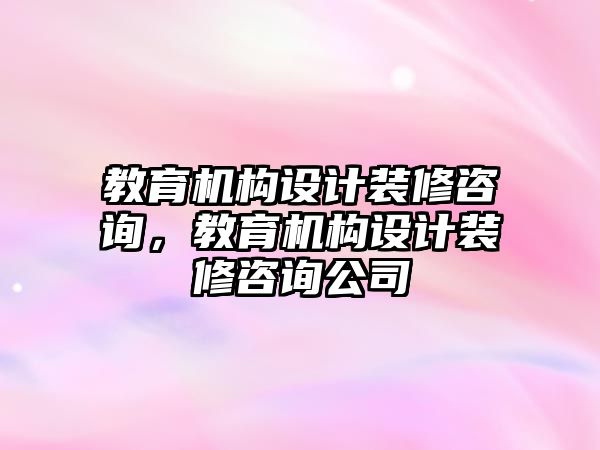 教育机构设计装修咨询，教育机构设计装修咨询公司